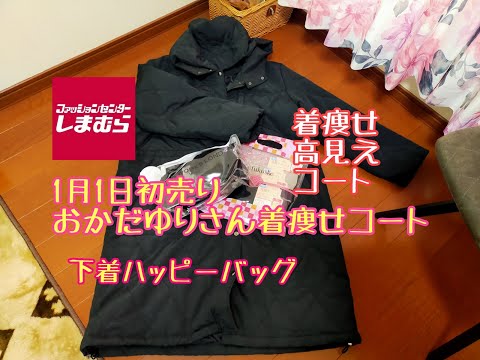 ファッションセンター
しまむら

着痩せ
高見え
コート

1月1日初売り
おかだゆりさん着痩せコート

下着ハッピーバッグ